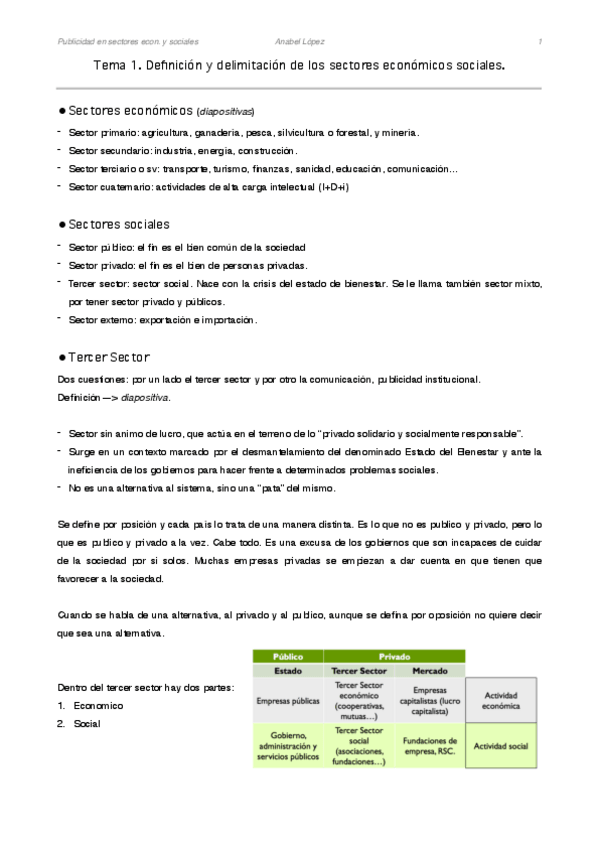 Publicidad en sectores econ. y sociales Anabel López 1

Tema 1. Definición y delimitación de los sectores económicos sociales.

● Sectores económicos (diapositivas)

- Sector primario: agricultura, ganadería, pesca, silvicultura o forestal, y minería.
- Sector secundario: industria, energía, construcción.
- Sector terciario o sv: transporte, turismo, finanzas, sanidad, educación, comunicación...
- Sector cuaternario: actividades de alta carga intelectual (I+D+i)

● Sectores sociales

- Sector público: el fin es el bien común de la sociedad
- Sector privado: el fin es el bien de personas privadas.
- Tercer sector: sector social. Nace con la crisis del estado de bienestar. Se le llama también sector mixto, por tener sector privado y públicos.
- Sector externo: exportación e importación.

● Tercer Sector

Dos cuestiones: por un lado el tercer sector y por otro la comunicación, publicidad institucional.
Definición —> diapositiva.

- Sector sin animo de lucro, que actúa en el terreno de lo "privado solidario y socialmente responsable".
- Surge en un contexto marcado por el desmantelamiento del denominado Estado del Bienestar y ante la ineficiencia de los gobiernos para hacer frente a determinados problemas sociales.
- No es una alternativa al sistema, sino una "pata" del mismo.

Se define por posición y cada país lo trata de una manera distinta. Es lo que no es publico y privado, pero lo que es publico y privado a la vez. Cabe todo. Es una excusa de los gobiernos que son incapaces de cuidar de la sociedad por si solos. Muchas empresas privadas se empiezan a dar cuenta en que tienen que favorecer a la sociedad.

Cuando se habla de una alternativa, al privado y al publico, aunque se defina por oposición no quiere decir que sea una alternativa.

Dentro del tercer sector hay dos partes:
1. Economico
2. Social

| Público | Privado | | |
|---|---|---|---|
| Estado | Tercer Sector | Mercado | |
| Empresas públicas | Tercer Sector económico (cooperativas, mutuas...) | Empresas capitalistas (lucro capitalista) | Actividad económica |
| Gobierno, administración y servicios públicos | Tercer Sector social (asociaciones, fundaciones...) | Fundaciones de empresa, RSC. | Actividad social |